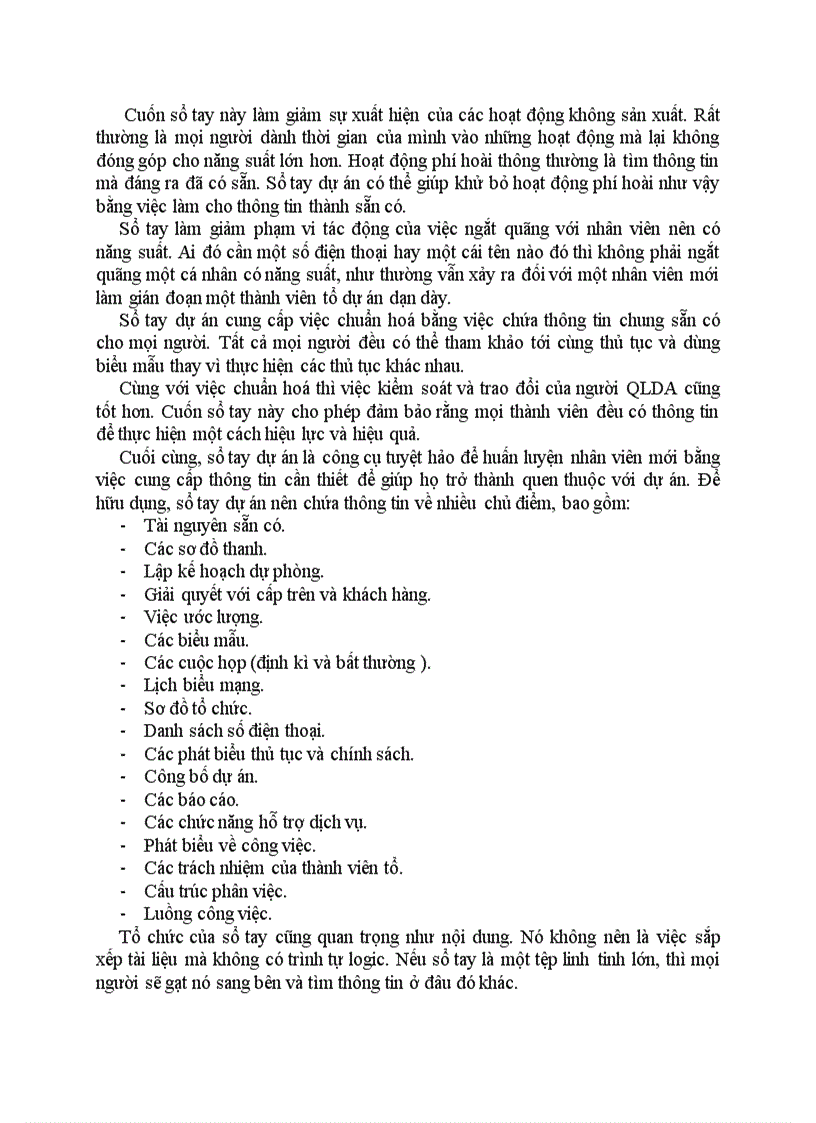 Cuốn sổ tay này làm giảm sự xuất hiện của các hoạt động không sản xuất. Rất thường là mọi người dành thời gian của mình vào những hoạt động mà lại không đóng góp cho năng suất lớn hơn. Hoạt động phí hoài thông thường là tìm thông tin mà đáng ra đã có sẵn. Sổ tay dự án có thể giúp khử bỏ hoạt động phí hoài như vậy bằng việc làm cho thông tin thành sẵn có.

Sổ tay làm giảm phạm vi tác động của việc ngắt quãng với nhân viên nên có năng suất. Ai đó cần một số điện thoại hay một cái tên nào đó thì không phải ngắt quãng một cá nhân có năng suất, như thường vẫn xảy ra đối với một nhân viên mới làm gián đoạn một thành viên tổ dự án dạn dày.

Sổ tay dự án cung cấp việc chuẩn hoá bằng việc chứa thông tin chung sẵn có cho mọi người. Tất cả mọi người đều có thể tham khảo tới cùng thủ tục và dùng biểu mẫu thay vì thực hiện các thủ tục khác nhau.

Cùng với việc chuẩn hoá thì việc kiểm soát và trao đổi của người QLDA cũng tốt hơn. Cuốn sổ tay này cho phép đảm bảo rằng mọi thành viên đều có thông tin để thực hiện một cách hiệu lực và hiệu quả.

Cuối cùng, sổ tay dự án là công cụ tuyệt hảo để huấn luyện nhân viên mới bằng việc cung cấp thông tin cần thiết để giúp họ trở thành quen thuộc với dự án. Để hữu dụng, sổ tay dự án nên chứa thông tin về nhiều chủ điểm, bao gồm:
- Tài nguyên sẵn có.
- Các sơ đồ thanh.
- Lập kế hoạch dự phòng.
- Giải quyết với cấp trên và khách hàng.
- Việc ước lượng.
- Các biểu mẫu.
- Các cuộc họp (định kì và bất thường ).
- Lịch biểu mạng.
- Sơ đồ tổ chức.
- Danh sách số điện thoại.
- Các phát biểu thủ tục và chính sách.
- Công bố dự án.
- Các báo cáo.
- Các chức năng hỗ trợ dịch vụ.
- Phát biểu về công việc.
- Các trách nhiệm của thành viên tổ.
- Cấu trúc phân việc.
- Luồng công việc.

Tổ chức của sổ tay cũng quan trọng như nội dung. Nó không nên là việc sắp xếp tài liệu mà không có trình tự logic. Nếu sổ tay là một tệp linh tinh lớn, thì mọi người sẽ gạt nó sang bên và tìm thông tin ở đâu đó khác.